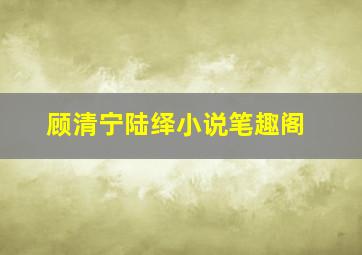 顾清宁陆绎小说笔趣阁